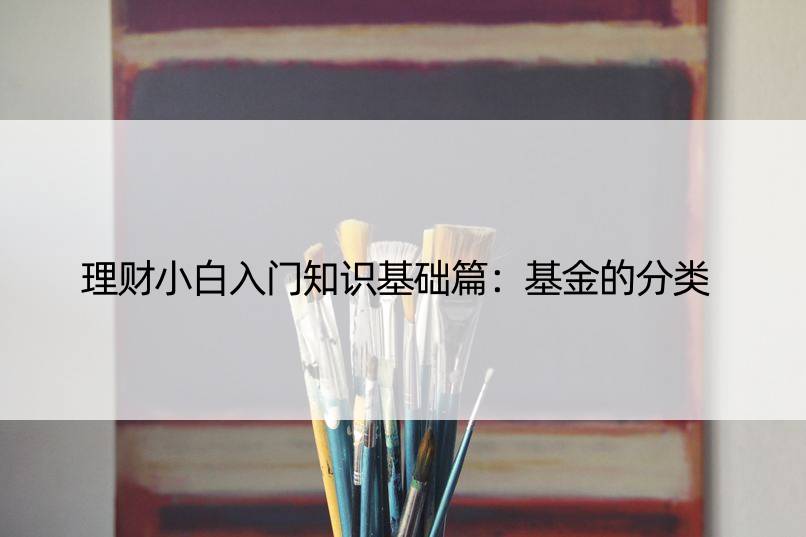 理财小白入门知识基础篇：基金的分类